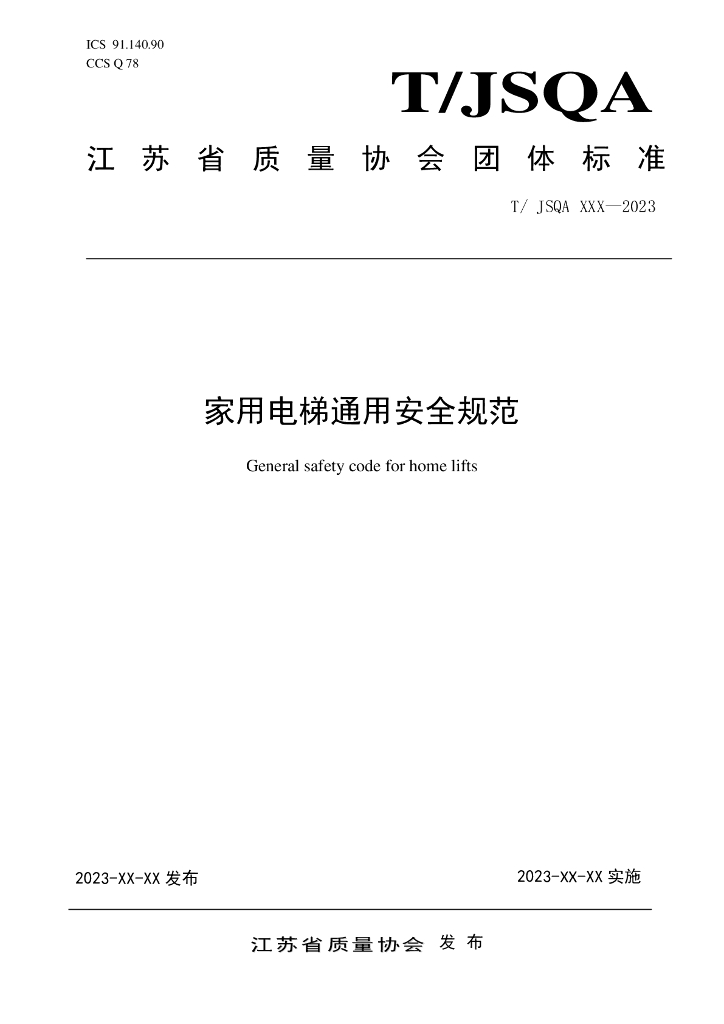 ICS 91.140.90
CCS Q 78

T/JSQA

江苏省质量协会团体标准

T/ JSQA XXX—2023

家用电梯通用安全规范

General safety code for home lifts

2023-XX-XX发布

2023-XX-XX实施

江苏省质量协会 发布